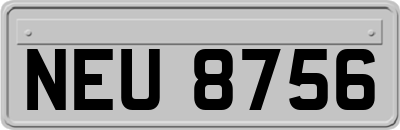 NEU 8756